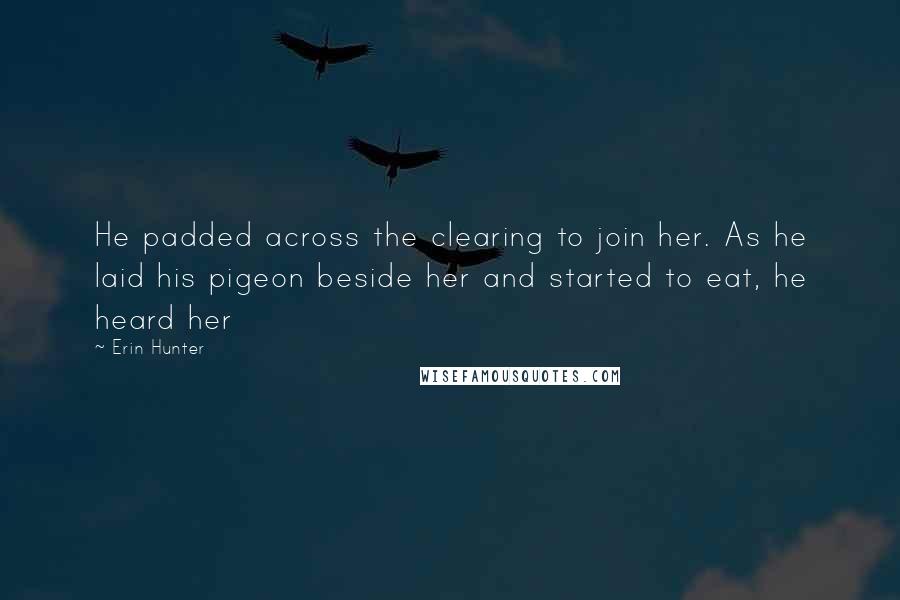 He padded across the clearing to join her. As he laid his pigeon beside her and started to eat, he heard her

~ Erin Hunter

WISEFAMOUSQUOTES.COM